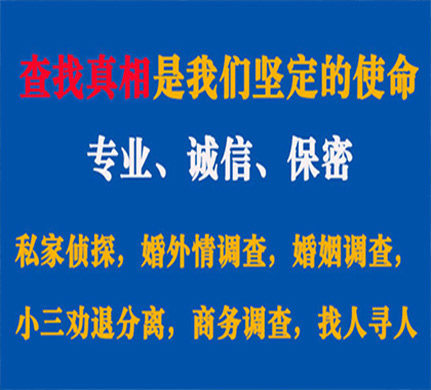 查找真相是我们坚定的使命

专业、诚信、保密

私家侦探，婚外情调查，婚姻调查，

小三劝退分离，商务调查，找人寻人